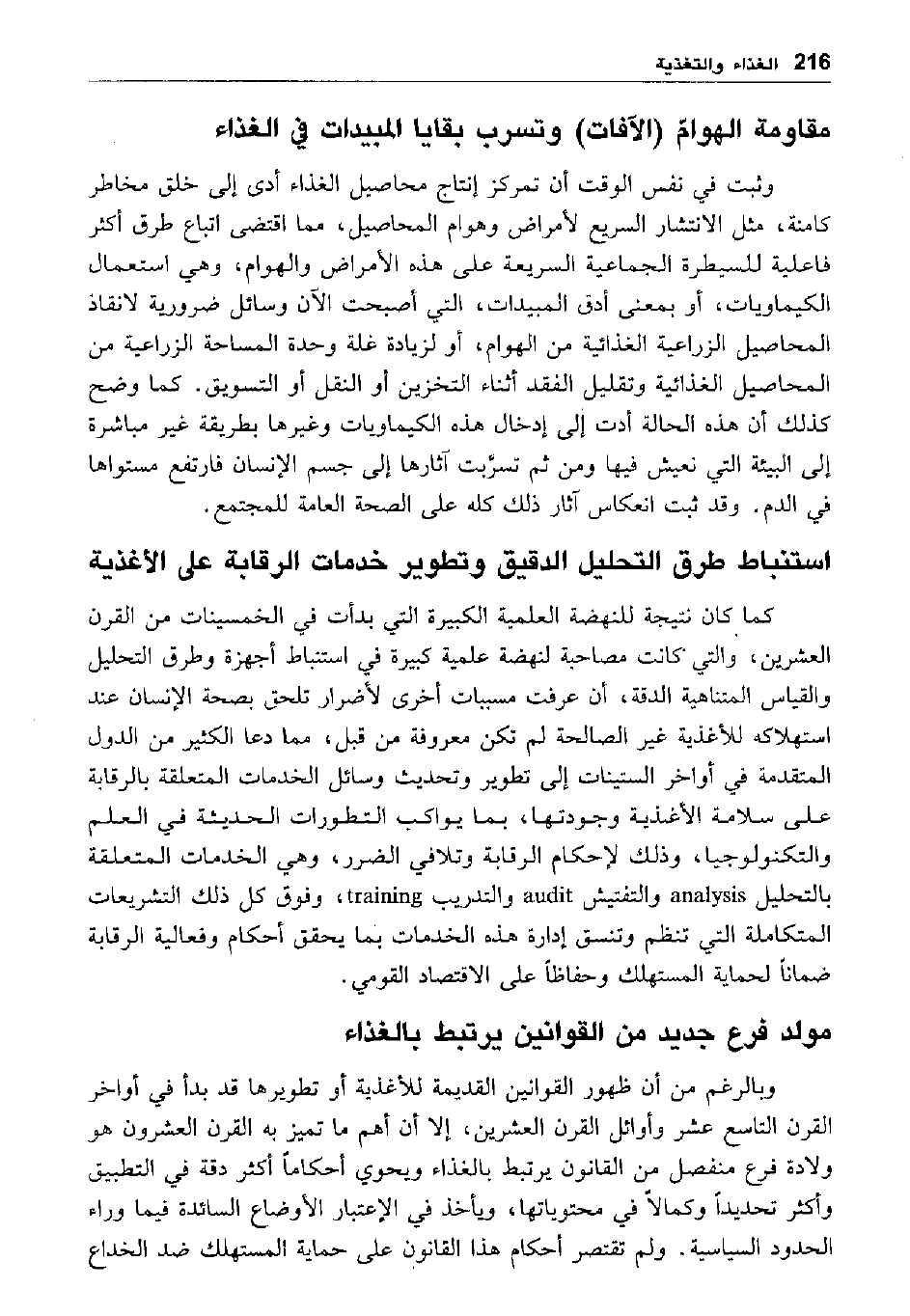 216 الغذاء والتغذية

مقاومة الهوامّ (الآفات) وتسرب بقايا المبيدات في الغذاء

وثبت في نفس الوقت أن تمركز إنتاج محاصيل الغذاء أدى إلى خلق مخاطر كامنة، مثل الانتشار السريع لأمراض وهوام المحاصيل، مما اقتضى اتباع طرق أكثر فاعلية للسيطرة الجماعية السريعة على هذه الأمراض والهوام، وهي استعمال الكيماويات، أو بمعنى أدق المبيدات، التي أصبحت الآن وسائل ضرورية لانقاذ المحاصيل الزراعية الغذائية من الهوام، أو لزيادة غلة وحدة المساحة الزراعية من المحاصيل الغذائية وتقليل الفقد أثناء التخزين أو النقل أو التسويق. كما وضح كذلك أن هذه الحالة أدت إلى إدخال هذه الكيماويات وغيرها بطريقة غير مباشرة إلى البيئة التي نعيش فيها ومن ثم تسرّبت آثارها إلى جسم الإنسان فارتفع مستواها في الدم. وقد ثبت انعكاس آثار ذلك كله على الصحة العامة للمجتمع.

استنباط طرق التحليل الدقيق وتطوير خدمات الرقابة على الأغذية

كما كان نتيجة للنهضة العلمية الكبيرة التي بدأت في الخمسينات من القرن العشرين، والتي كانت مصاحبة لنهضة علمية كبيرة في استنباط أجهزة وطرق التحليل والقياس المتناهية الدقة، أن عرفت مسببات أخرى لأضرار تلحق بصحة الإنسان عند استهلاكه للأغذية غير الصالحة لم تكن معروفة من قبل، مما دعا الكثير من الدول المتقدمة في أواخر الستينات إلى تطوير وتحديث وسائل الخدمات المتعلقة بالرقابة على سلامة الأغذية وجودتها، بما يواكب التطورات الحديثة في العلم والتكنولوجيا، وذلك لإحكام الرقابة وتلافي الضرر، وهي الخدمات المتعلقة بالتحليل analysis والتفتيش audit والتدريب training، وفوق كل ذلك التشريعات المتكاملة التي تنظم وتنسق إدارة هذه الخدمات بما يحقق أحكام وفعالية الرقابة ضماناً لحماية المستهلك وحفاظاً على الاقتصاد القومي.

مولد فرع جديد من القوانين يرتبط بالغذاء

وبالرغم من أن ظهور القوانين القديمة للأغذية أو تطويرها قد بدأ في أواخر القرن التاسع عشر وأوائل القرن العشرين، إلا أن أهم ما تميز به القرن العشرون هو ولادة فرع منفصل من القانون يرتبط بالغذاء ويحوي أحكاماً أكثر دقة في التطبيق وأكثر تحديداً وكمالاً في محتوياتها، ويأخذ في الإعتبار الأوضاع السائدة فيما وراء الحدود السياسية. ولم تقتصر أحكام هذا القانون على حماية المستهلك ضد الخداع